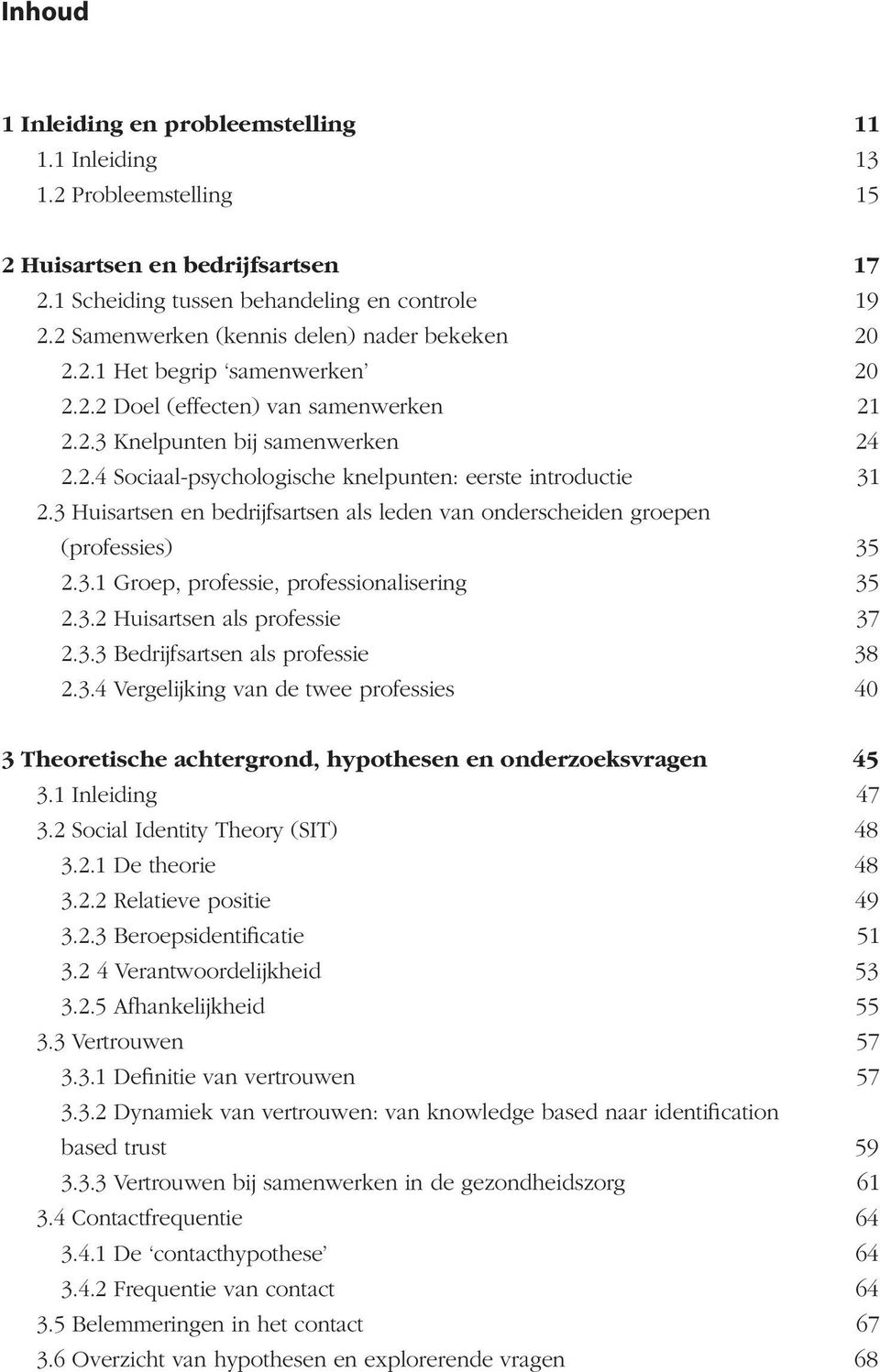 Inhoud

1 Inleiding en probleemstelling 11
1.1 Inleiding 13
1.2 Probleemstelling 15

2 Huisartsen en bedrijfsartsen 17
2.1 Scheiding tussen behandeling en controle 19
2.2 Samenwerken (kennis delen) nader bekeken 20
2.2.1 Het begrip ‘samenwerken’ 20
2.2.2 Doel (effecten) van samenwerken 21
2.2.3 Knelpunten bij samenwerken 24
2.2.4 Sociaal-psychologische knelpunten: eerste introductie 31
2.3 Huisartsen en bedrijfsartsen als leden van onderscheiden groepen (professies) 35
2.3.1 Groep, professie, professionalisering 35
2.3.2 Huisartsen als professie 37
2.3.3 Bedrijfsartsen als professie 38
2.3.4 Vergelijking van de twee professies 40

3 Theoretische achtergrond, hypothesen en onderzoeksvragen 45
3.1 Inleiding 47
3.2 Social Identity Theory (SIT) 48
3.2.1 De theorie 48
3.2.2 Relatieve positie 49
3.2.3 Beroepsidentificatie 51
3.2 4 Verantwoordelijkheid 53
3.2.5 Afhankelijkheid 55
3.3 Vertrouwen 57
3.3.1 Definitie van vertrouwen 57
3.3.2 Dynamiek van vertrouwen: van knowledge based naar identification based trust 59
3.3.3 Vertrouwen bij samenwerken in de gezondheidszorg 61
3.4 Contactfrequentie 64
3.4.1 De ‘contacthypothese’ 64
3.4.2 Frequentie van contact 64
3.5 Belemmeringen in het contact 67
3.6 Overzicht van hypothesen en explorerende vragen 68